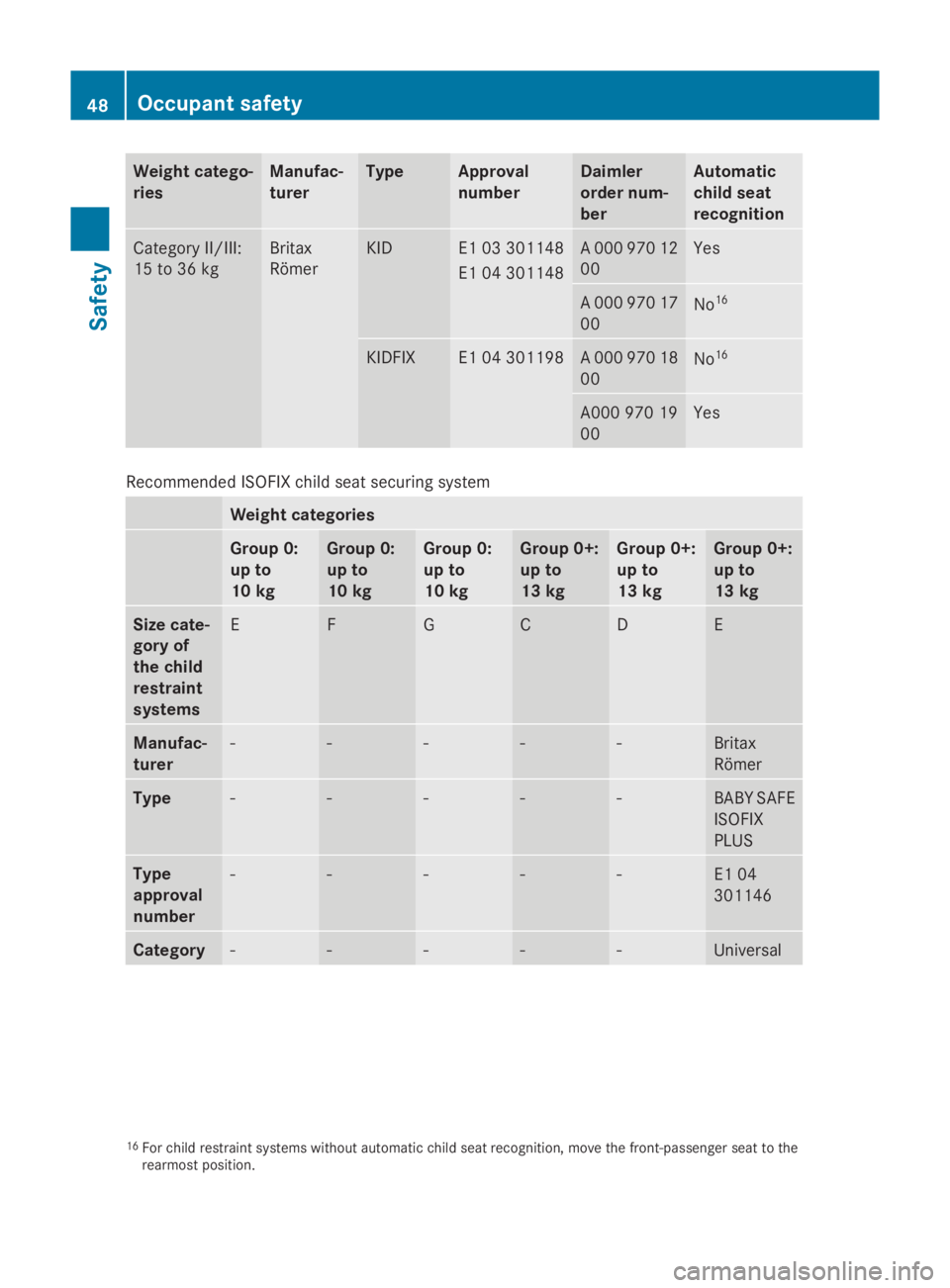 48 Occupant safety

Safety

| Weight categories | Manufacturer | Type | Approval number | Daimler order number | Automatic child seat recognition |
|---|---|---|---|---|---|
| Category II/III: 15 to 36 kg | Britax Römer | KID | E1 03 301148 E1 04 301148 | A 000 970 12 00 | Yes |
| | | | | A 000 970 17 00 | No$^{16}$ |
| | | KIDFIX | E1 04 301198 | A 000 970 18 00 | No$^{16}$ |
| | | | | A000 970 19 00 | Yes |

Recommended ISOFIX child seat securing system

| | Weight categories | | | | | |
|---|---|---|---|---|---|---|
| | Group 0: up to 10 kg | Group 0: up to 10 kg | Group 0: up to 10 kg | Group 0+: up to 13 kg | Group 0+: up to 13 kg | Group 0+: up to 13 kg |
| Size category of the child restraint systems | E | F | G | C | D | E |
| Manufacturer | - | - | - | - | - | Britax Römer |
| Type | - | - | - | - | - | BABY SAFE ISOFIX PLUS |
| Type approval number | - | - | - | - | - | E1 04 301146 |
| Category | - | - | - | - | - | Universal |

$^{16}$ For child restraint systems without automatic child seat recognition, move the front-passenger seat to the rearmost position.

carmanualsonline.info